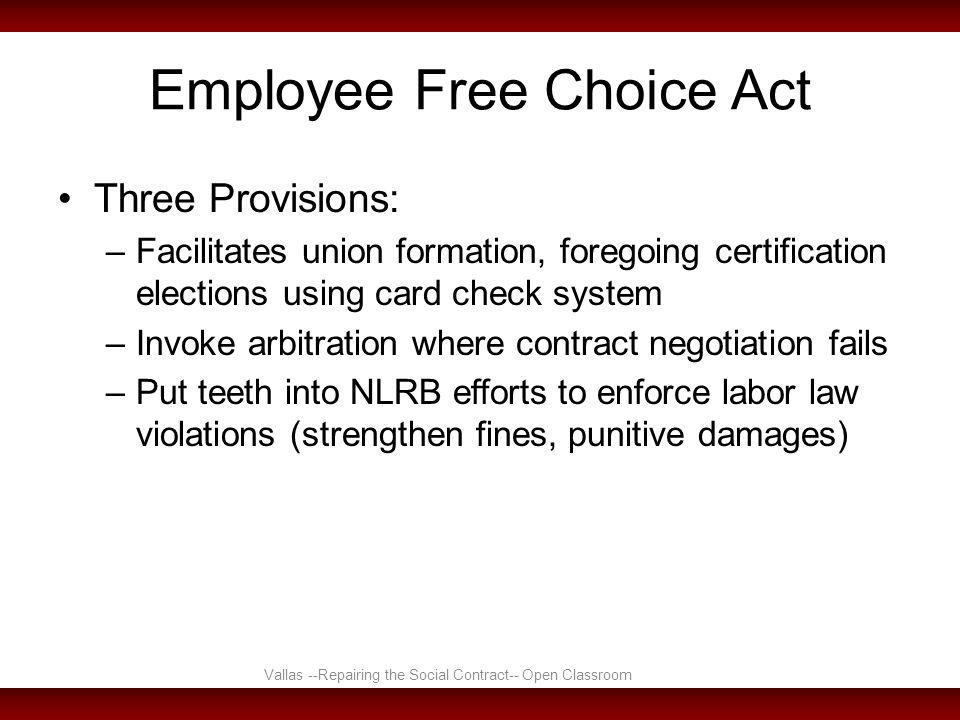 Employee Free Choice Act

• Three Provisions:
– Facilitates union formation, foregoing certification elections using card check system
– Invoke arbitration where contract negotiation fails
– Put teeth into NLRB efforts to enforce labor law violations (strengthen fines, punitive damages)

Vallas --Repairing the Social Contract-- Open Classroom